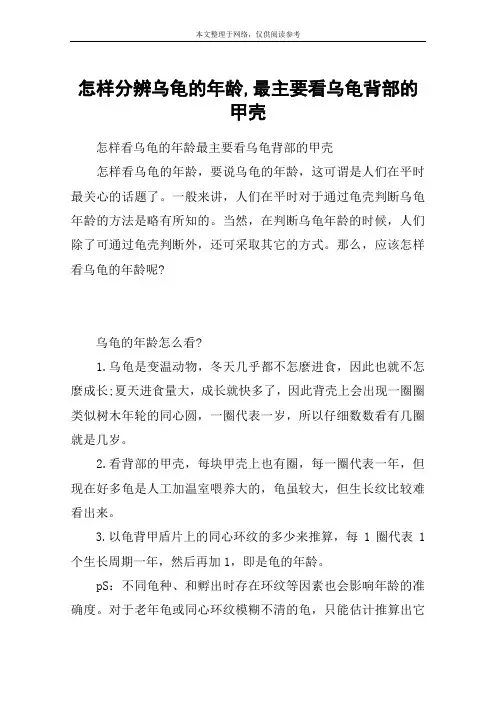 本文整理于网络，仅供阅读参考

怎样分辨乌龟的年龄,最主要看乌龟背部的甲壳

怎样看乌龟的年龄最主要看乌龟背部的甲壳

怎样看乌龟的年龄，要说乌龟的年龄，这可谓是人们在平时最关心的话题了。一般来讲，人们在平时对于通过龟壳判断乌龟年龄的方法是略有所知的。当然，在判断乌龟年龄的时候，人们除了可通过龟壳判断外，还可采取其它的方式。那么，应该怎样看乌龟的年龄呢?

乌龟的年龄怎么看?

1.乌龟是变温动物，冬天几乎都不怎麽进食，因此也就不怎麽成长;夏天进食量大，成长就快多了，因此背壳上会出现一圈圈类似树木年轮的同心圆，一圈代表一岁，所以仔细数数看有几圈就是几岁。

2.看背部的甲壳，每块甲壳上也有圈，每一圈代表一年，但现在好多龟是人工加温室喂养大的，龟虽较大，但生长纹比较难看出来。

3.以龟背甲盾片上的同心环纹的多少来推算，每 1 圈代表 1 个生长周期一年，然后再加 1，即是龟的年龄。

pS：不同龟种、和孵出时存在环纹等因素也会影响年龄的准确度。对于老年龟或同心环纹模糊不清的龟，只能估计推算出它